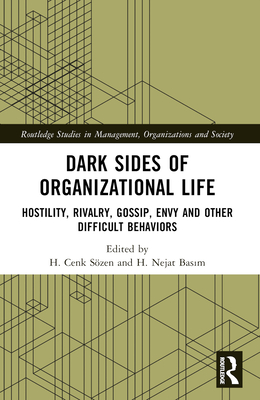 Routledge Studies in Management, Organizations and Society

DARK SIDES OF ORGANIZATIONAL LIFE

HOSTILITY, RIVALRY, GOSSIP, ENVY AND OTHER DIFFICULT BEHAVIORS

Edited by
H. Cenk Sözen and H. Nejat Basım

ROUTLEDGE